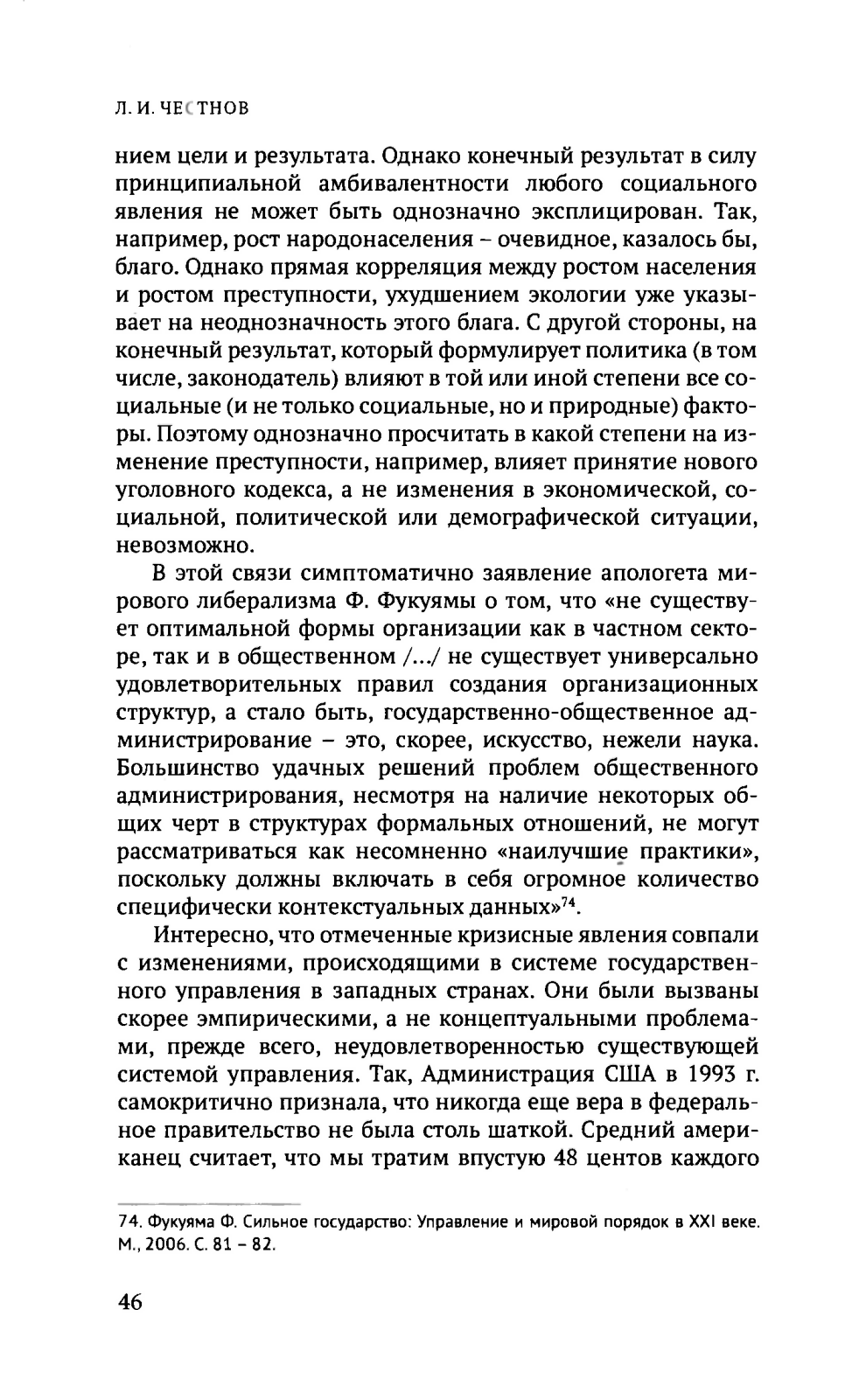 Л. И. ЧЕСТНОВ

нием цели и результата. Однако конечный результат в силу принципиальной амбивалентности любого социального явления не может быть однозначно эксплицирован. Так, например, рост народонаселения – очевидное, казалось бы, благо. Однако прямая корреляция между ростом населения и ростом преступности, ухудшением экологии уже указывает на неоднозначность этого блага. С другой стороны, на конечный результат, который формулирует политика (в том числе, законодатель) влияют в той или иной степени все социальные (и не только социальные, но и природные) факторы. Поэтому однозначно просчитать в какой степени на изменение преступности, например, влияет принятие нового уголовного кодекса, а не изменения в экономической, социальной, политической или демографической ситуации, невозможно.

В этой связи симптоматично заявление апологета мирового либерализма Ф. Фукуямы о том, что «не существует оптимальной формы организации как в частном секторе, так и в общественном /.../ не существует универсально удовлетворительных правил создания организационных структур, а стало быть, государственно-общественное администрирование – это, скорее, искусство, нежели наука. Большинство удачных решений проблем общественного администрирования, несмотря на наличие некоторых общих черт в структурах формальных отношений, не могут рассматриваться как несомненно «наилучшие практики», поскольку должны включать в себя огромное количество специфически контекстуальных данных»$^{74}$.

Интересно, что отмеченные кризисные явления совпали с изменениями, происходящими в системе государственного управления в западных странах. Они были вызваны скорее эмпирическими, а не концептуальными проблемами, прежде всего, неудовлетворенностью существующей системой управления. Так, Администрация США в 1993 г. самокритично признала, что никогда еще вера в федеральное правительство не была столь шаткой. Средний американец считает, что мы тратим впустую 48 центов каждого

74. Фукуяма Ф. Сильное государство: Управление и мировой порядок в XXI веке. М., 2006. С. 81 – 82.

46